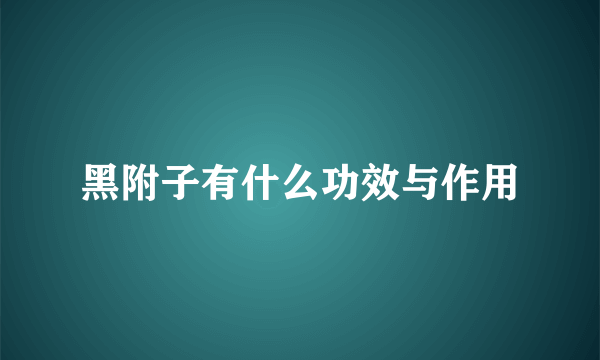 黑附子有什么功效与作用